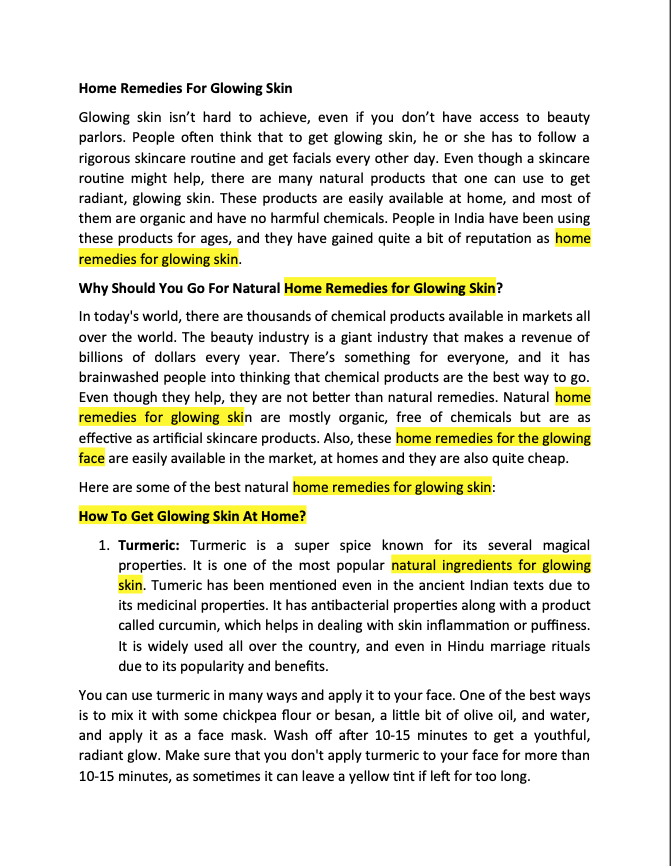 Home Remedies For Glowing Skin

Glowing skin isn't hard to achieve, even if you don't have access to beauty parlors. People often think that to get glowing skin, he or she has to follow a rigorous skincare routine and get facials every other day. Even though a skincare routine might help, there are many natural products that one can use to get radiant, glowing skin. These products are easily available at home, and most of them are organic and have no harmful chemicals. People in India have been using these products for ages, and they have gained quite a bit of reputation as home remedies for glowing skin.

Why Should You Go For Natural Home Remedies for Glowing Skin?

In today's world, there are thousands of chemical products available in markets all over the world. The beauty industry is a giant industry that makes a revenue of billions of dollars every year. There's something for everyone, and it has brainwashed people into thinking that chemical products are the best way to go. Even though they help, they are not better than natural remedies. Natural home remedies for glowing skin are mostly organic, free of chemicals but are as effective as artificial skincare products. Also, these home remedies for the glowing face are easily available in the market, at homes and they are also quite cheap.

Here are some of the best natural home remedies for glowing skin:

How To Get Glowing Skin At Home?

1. Turmeric: Turmeric is a super spice known for its several magical properties. It is one of the most popular natural ingredients for glowing skin. Tumeric has been mentioned even in the ancient Indian texts due to its medicinal properties. It has antibacterial properties along with a product called curcumin, which helps in dealing with skin inflammation or puffiness. It is widely used all over the country, and even in Hindu marriage rituals due to its popularity and benefits.

You can use turmeric in many ways and apply it to your face. One of the best ways is to mix it with some chickpea flour or besan, a little bit of olive oil, and water, and apply it as a face mask. Wash off after 10-15 minutes to get a youthful, radiant glow. Make sure that you don't apply turmeric to your face for more than 10-15 minutes, as sometimes it can leave a yellow tint if left for too long.